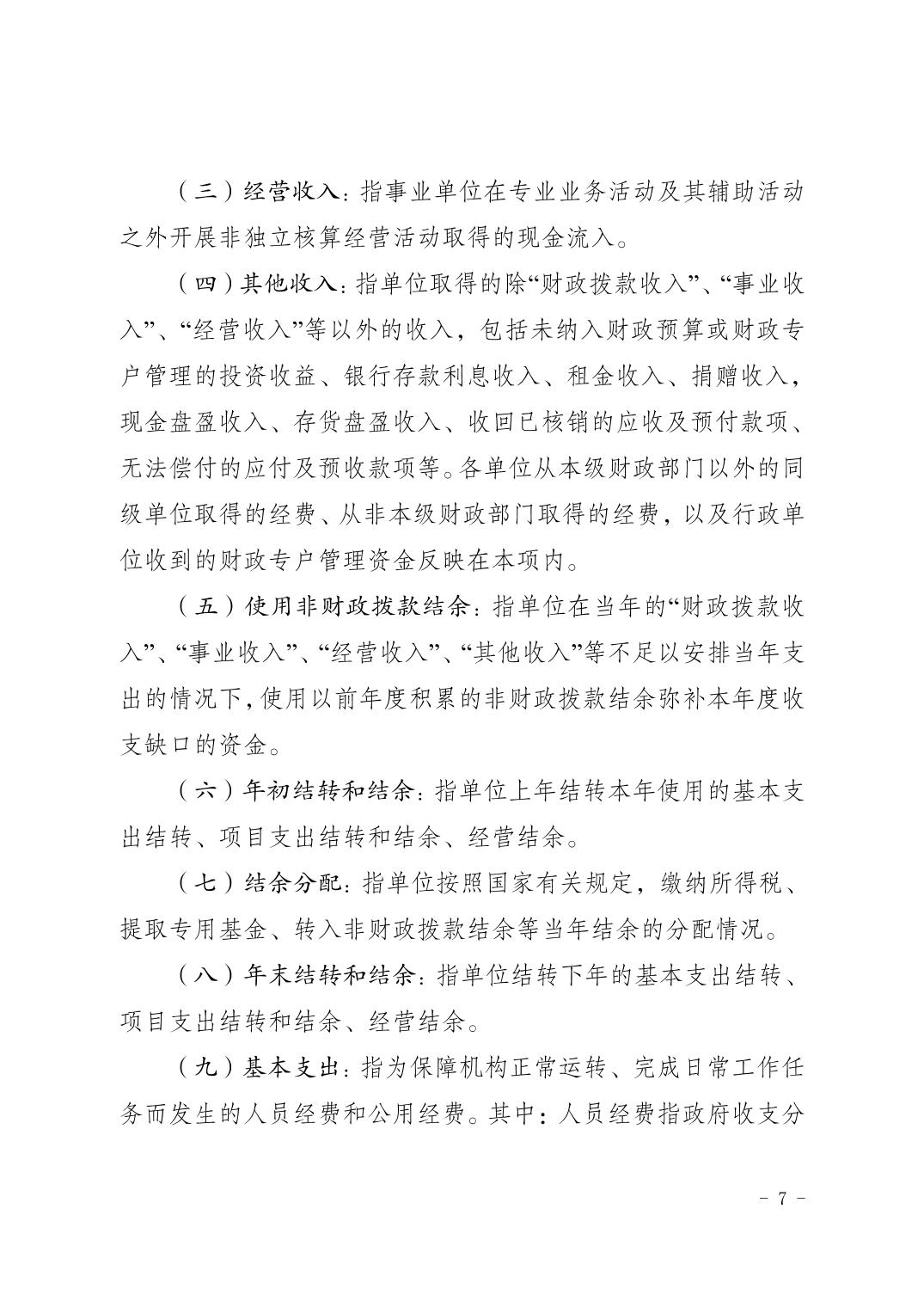 （三）经营收入：指事业单位在专业业务活动及其辅助活动之外开展非独立核算经营活动取得的现金流入。

（四）其他收入：指单位取得的除“财政拨款收入”、“事业收入”、“经营收入”等以外的收入，包括未纳入财政预算或财政专户管理的投资收益、银行存款利息收入、租金收入、捐赠收入，现金盘盈收入、存货盘盈收入、收回已核销的应收及预付款项、无法偿付的应付及预收款项等。各单位从本级财政部门以外的同级单位取得的经费、从非本级财政部门取得的经费，以及行政单位收到的财政专户管理资金反映在本项内。

（五）使用非财政拨款结余：指单位在当年的“财政拨款收入”、“事业收入”、“经营收入”、“其他收入”等不足以安排当年支出的情况下，使用以前年度积累的非财政拨款结余弥补本年度收支缺口的资金。

（六）年初结转和结余：指单位上年结转本年使用的基本支出结转、项目支出结转和结余、经营结余。

（七）结余分配：指单位按照国家有关规定，缴纳所得税、提取专用基金、转入非财政拨款结余等当年结余的分配情况。

（八）年末结转和结余：指单位结转下年的基本支出结转、项目支出结转和结余、经营结余。

（九）基本支出：指为保障机构正常运转、完成日常工作任务而发生的人员经费和公用经费。其中：人员经费指政府收支分

- 7 -